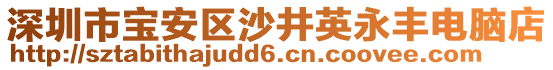 深圳市宝安区沙井英永丰电脑店
http://sztabithajudd6.cn.coovee.com